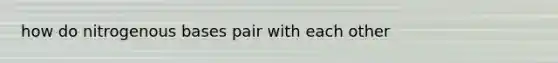 how do nitrogenous bases pair with each other